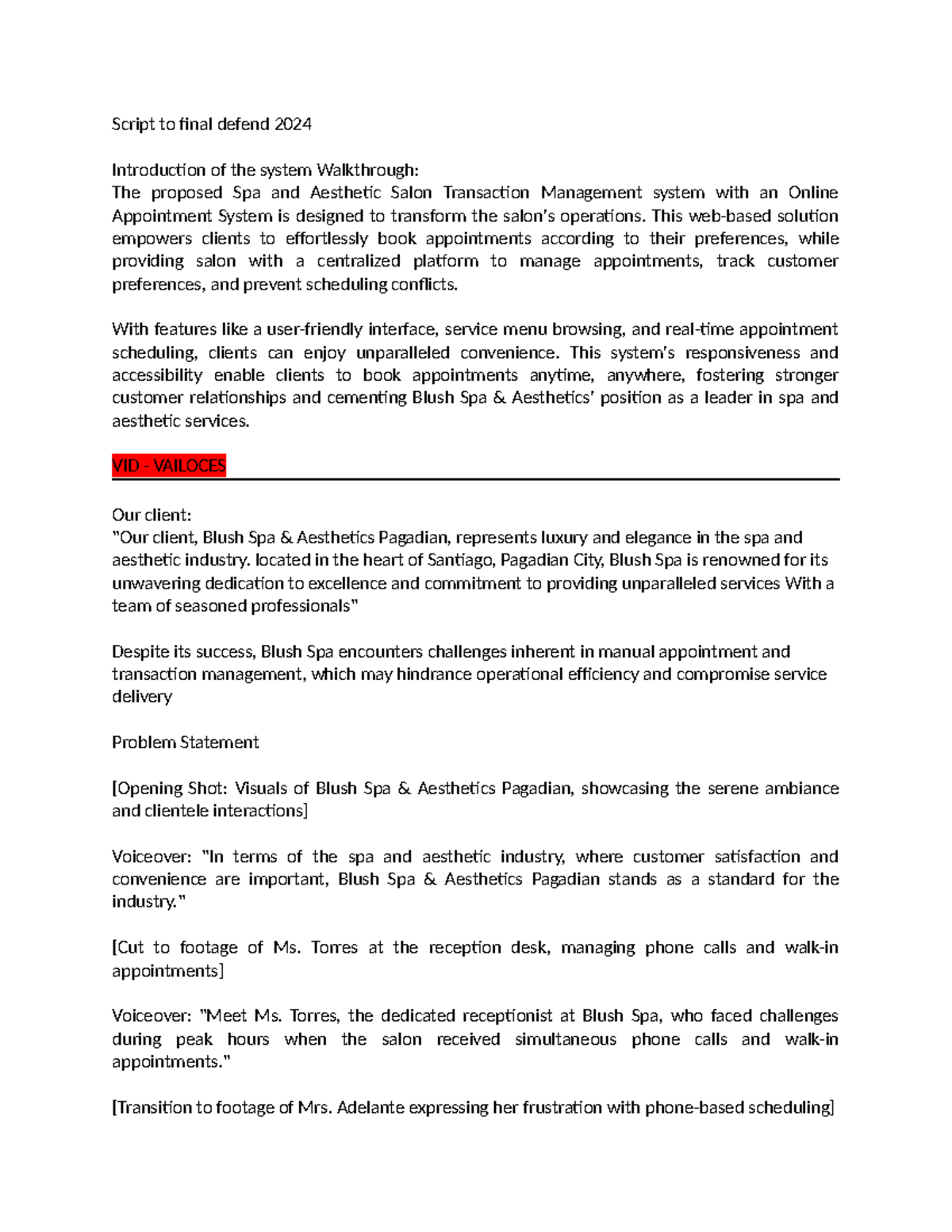 Script to final defend 2024

Introduction of the system Walkthrough:
The proposed Spa and Aesthetic Salon Transaction Management system with an Online Appointment System is designed to transform the salon's operations. This web-based solution empowers clients to effortlessly book appointments according to their preferences, while providing salon with a centralized platform to manage appointments, track customer preferences, and prevent scheduling conflicts.

With features like a user-friendly interface, service menu browsing, and real-time appointment scheduling, clients can enjoy unparalleled convenience. This system's responsiveness and accessibility enable clients to book appointments anytime, anywhere, fostering stronger customer relationships and cementing Blush Spa & Aesthetics' position as a leader in spa and aesthetic services.

VID - VAILOCES

Our client:
"Our client, Blush Spa & Aesthetics Pagadian, represents luxury and elegance in the spa and aesthetic industry. located in the heart of Santiago, Pagadian City, Blush Spa is renowned for its unwavering dedication to excellence and commitment to providing unparalleled services With a team of seasoned professionals"

Despite its success, Blush Spa encounters challenges inherent in manual appointment and transaction management, which may hindrance operational efficiency and compromise service delivery

Problem Statement

[Opening Shot: Visuals of Blush Spa & Aesthetics Pagadian, showcasing the serene ambiance and clientele interactions]

Voiceover: "In terms of the spa and aesthetic industry, where customer satisfaction and convenience are important, Blush Spa & Aesthetics Pagadian stands as a standard for the industry."

[Cut to footage of Ms. Torres at the reception desk, managing phone calls and walk-in appointments]

Voiceover: "Meet Ms. Torres, the dedicated receptionist at Blush Spa, who faced challenges during peak hours when the salon received simultaneous phone calls and walk-in appointments."

[Transition to footage of Mrs. Adelante expressing her frustration with phone-based scheduling]